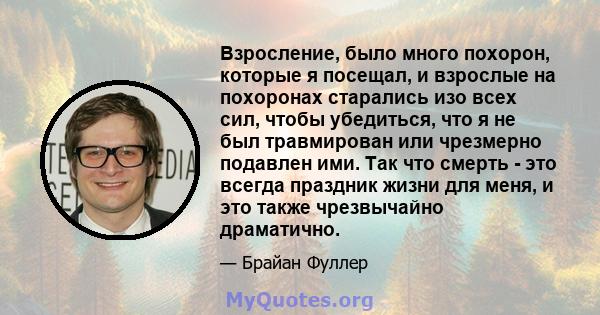 Взросление, было много похорон, которые я посещал, и взрослые на похоронах старались изо всех сил, чтобы убедиться, что я не был травмирован или чрезмерно подавлен ими. Так что смерть - это всегда праздник жизни для меня, и это также чрезвычайно драматично.

— Брайан Фуллер

MyQuotes.org